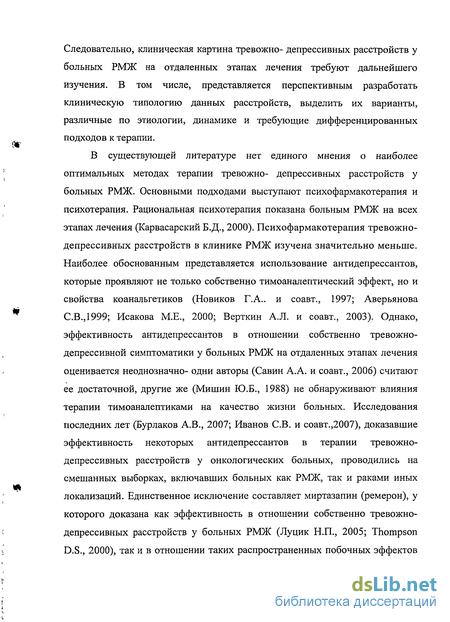 Следовательно, клиническая картина тревожно- депрессивных расстройств у больных РМЖ на отдаленных этапах лечения требуют дальнейшего изучения. В том числе, представляется перспективным разработать клиническую типологию данных расстройств, выделить их варианты, различные по этиологии, динамике и требующие дифференцированных подходов к терапии.

В существующей литературе нет единого мнения о наиболее оптимальных методах терапии тревожно- депрессивных расстройств у больных РМЖ. Основными подходами выступают психофармакотерапия и психотерапия. Рациональная психотерапия показана больным РМЖ на всех этапах лечения (Карвасарский Б.Д., 2000). Психофармакотерапия тревожно-депрессивных расстройств в клинике РМЖ изучена значительно меньше. Наиболее обоснованным представляется использование антидепрессантов, которые проявляют не только собственно тимоаналептический эффект, но и свойства коанальгетиков (Новиков Г.А.. и соавт., 1997; Аверьянова С.В.,1999; Исакова М.Е., 2000; Верткин А.Л. и соавт., 2003). Однако, эффективность антидепрессантов в отношении собственно тревожно-депрессивной симптоматики у больных РМЖ на отдаленных этапах лечения оценивается неоднозначно- одни авторы (Савин А.А. и соавт., 2006) считают ее достаточной, другие же (Мишин Ю.Б., 1988) не обнаруживают влияния терапии тимоаналептиками на качество жизни больных. Исследования последних лет (Бурлаков А.В., 2007; Иванов С.В. и соавт.,2007), доказавшие эффективность некоторых антидепрессантов в терапии тревожно-депрессивных расстройств у онкологических больных, проводились на смешанных выборках, включавших больных как РМЖ, так и раками иных локализаций. Единственное исключение составляет миртазапин (ремерон), у которого доказана как эффективность в отношении собственно тревожно-депрессивных расстройств у больных РМЖ (Луцик Н.П., 2005; Thompson D.S., 2000), так и в отношении таких распространенных побочных эффектов

dsLib.net
библиотека диссертаций